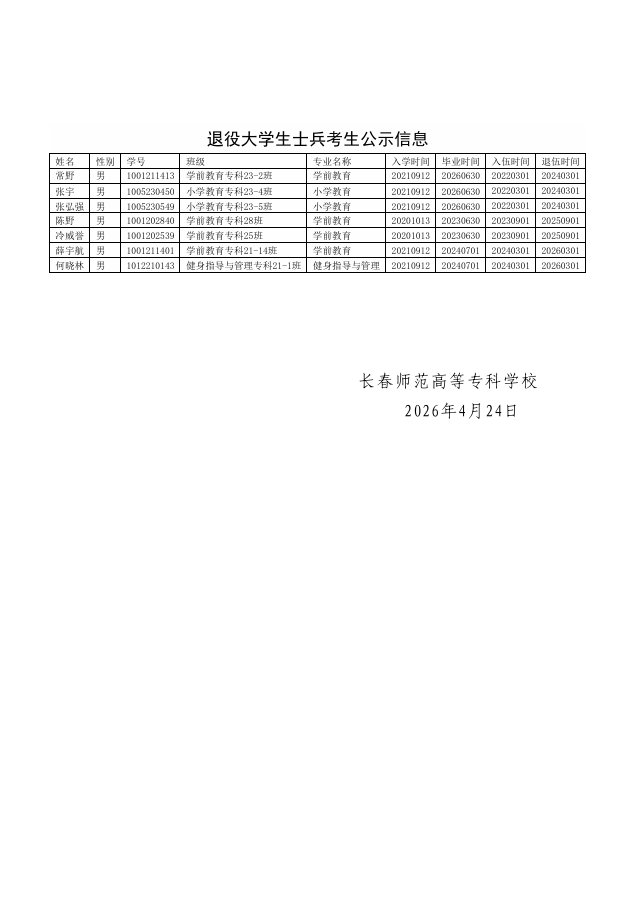 退役大学生士兵考生公示信息

| 姓名 | 性别 | 学号 | 班级 | 专业名称 | 入学时间 | 毕业时间 | 入伍时间 | 退伍时间 |
|---|---|---|---|---|---|---|---|---|
| 常野 | 男 | 1001211413 | 学前教育专科23-2班 | 学前教育 | 20210912 | 20260630 | 20220301 | 20240301 |
| 张宇 | 男 | 1005230450 | 小学教育专科23-4班 | 小学教育 | 20210912 | 20260630 | 20220301 | 20240301 |
| 张弘强 | 男 | 1005230549 | 小学教育专科23-5班 | 小学教育 | 20210912 | 20260630 | 20220301 | 20240301 |
| 陈野 | 男 | 1001202840 | 学前教育专科28班 | 学前教育 | 20201013 | 20230630 | 20230901 | 20250901 |
| 冷威誉 | 男 | 1001202539 | 学前教育专科25班 | 学前教育 | 20201013 | 20230630 | 20230901 | 20250901 |
| 薛宇航 | 男 | 1001211401 | 学前教育专科21-14班 | 学前教育 | 20210912 | 20240701 | 20240301 | 20260301 |
| 何晓林 | 男 | 1012210143 | 健身指导与管理专科21-1班 | 健身指导与管理 | 20210912 | 20240701 | 20240301 | 20260301 |

长春师范高等专科学校
2026年4月24日